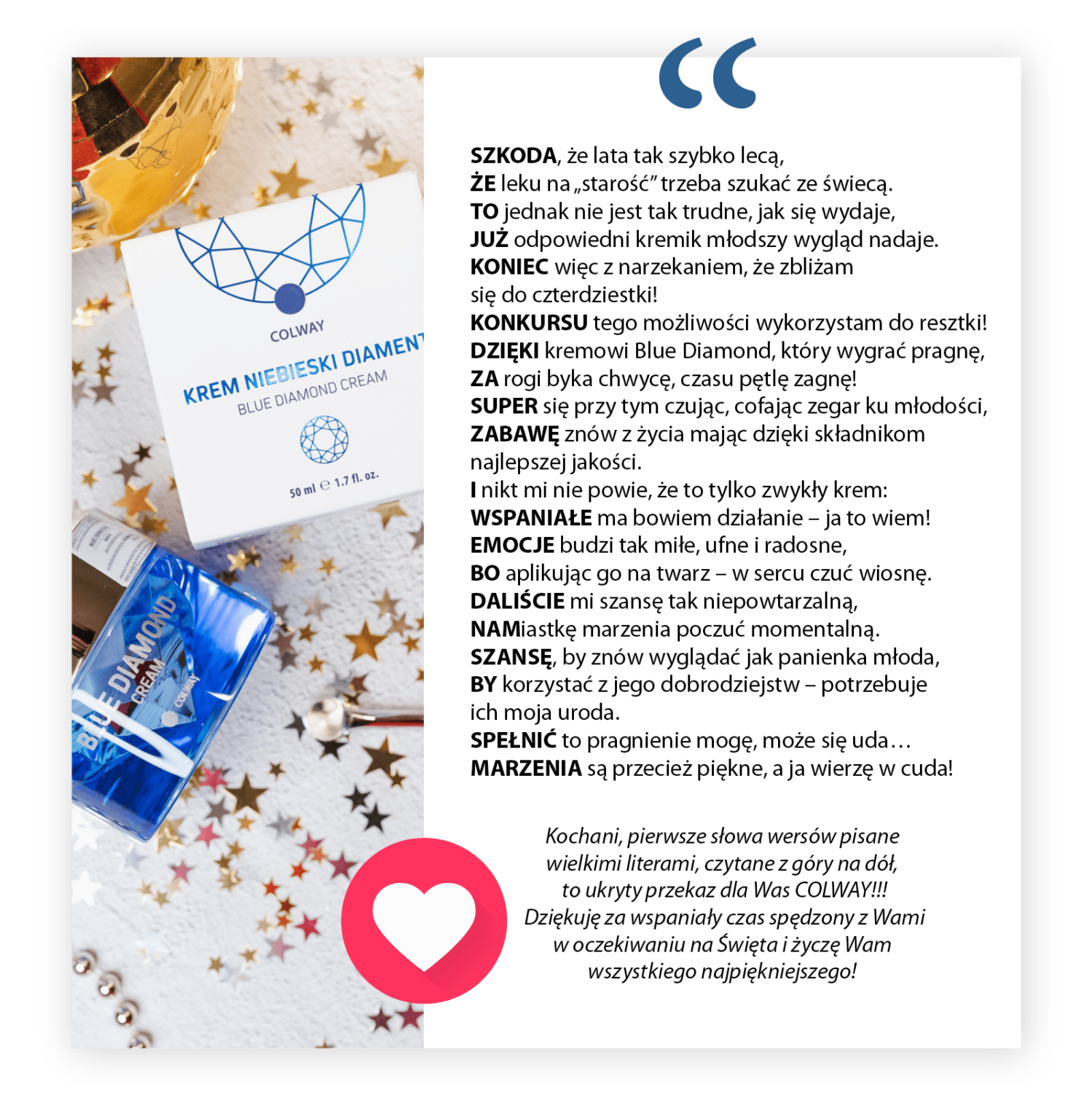 COLWAY
KREM NIEBIESKI DIAMENT
BLUE DIAMOND CREAM
50 ml ℮ 1.7 fl. oz.

BLUE DIAMOND
CREAM
COLWAY

SZKODA, że lata tak szybko lecą,
ŻE leku na „starość” trzeba szukać ze świecą.
TO jednak nie jest tak trudne, jak się wydaje,
JUŻ odpowiedni kremik młodszy wygląd nadaje.
KONIEC więc z narzekaniem, że zbliżam
się do czterdziestki!
KONKURSU tego możliwości wykorzystam do resztki!
DZIĘKI kremowi Blue Diamond, który wygrać pragnę,
ZA rogi byka chwycę, czasu pętlę zagnę!
SUPER się przy tym czując, cofając zegar ku młodości,
ZABAWĘ znów z życia mając dzięki składnikom
najlepszej jakości.
I nikt mi nie powie, że to tylko zwykły krem:
WSPANIAŁE ma bowiem działanie – ja to wiem!
EMOCJE budzi tak miłe, ufne i radosne,
BO aplikując go na twarz – w sercu czuć wiosnę.
DALIŚCIE mi szansę tak niepowtarzalną,
NAMiastkę marzenia poczuć momentalną.
SZANSĘ, by znów wyglądać jak panienka młoda,
BY korzystać z jego dobrodziejstw – potrzebuje
ich moja uroda.
SPEŁNIĆ to pragnienie mogę, może się uda…
MARZENIA są przecież piękne, a ja wierzę w cuda!

Kochani, pierwsze słowa wersów pisane wielkimi literami, czytane z góry na dół, to ukryty przekaz dla Was COLWAY!!! Dziękuję za wspaniały czas spędzony z Wami w oczekiwaniu na Święta i życzę Wam wszystkiego najpiękniejszego!